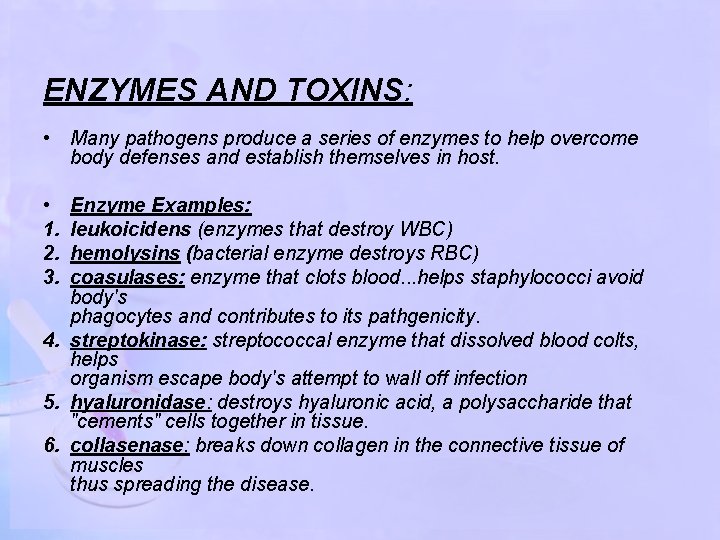 ENZYMES AND TOXINS:

• Many pathogens produce a series of enzymes to help overcome body defenses and establish themselves in host.

• Enzyme Examples:
1. leukoicidens (enzymes that destroy WBC)
2. hemolysins (bacterial enzyme destroys RBC)
3. coasulases: enzyme that clots blood...helps staphylococci avoid body's phagocytes and contributes to its pathgenicity.
4. streptokinase: streptococcal enzyme that dissolved blood colts, helps organism escape body's attempt to wall off infection
5. hyaluronidase: destroys hyaluronic acid, a polysaccharide that "cements" cells together in tissue.
6. collasenase: breaks down collagen in the connective tissue of muscles thus spreading the disease.